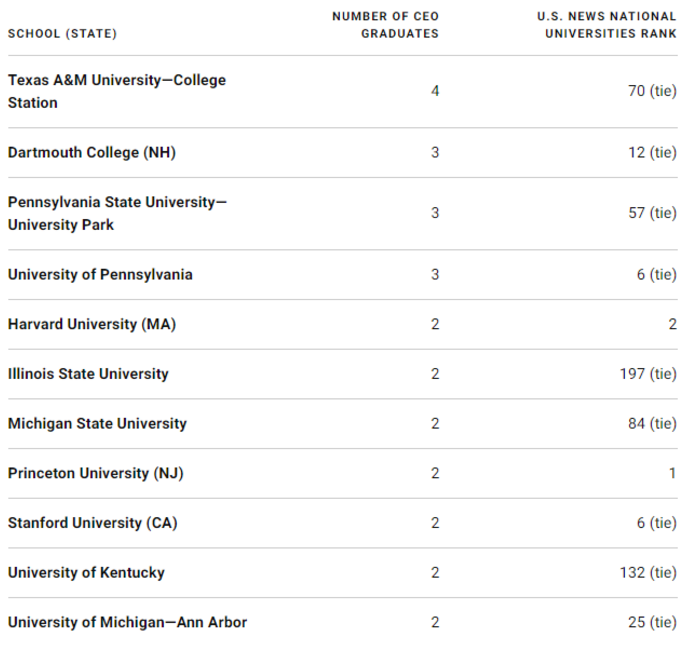 | SCHOOL (STATE) | NUMBER OF CEO GRADUATES | U.S. NEWS NATIONAL UNIVERSITIES RANK |
|---|---|---|
| Texas A&M University—College Station | 4 | 70 (tie) |
| Dartmouth College (NH) | 3 | 12 (tie) |
| Pennsylvania State University—University Park | 3 | 57 (tie) |
| University of Pennsylvania | 3 | 6 (tie) |
| Harvard University (MA) | 2 | 2 |
| Illinois State University | 2 | 197 (tie) |
| Michigan State University | 2 | 84 (tie) |
| Princeton University (NJ) | 2 | 1 |
| Stanford University (CA) | 2 | 6 (tie) |
| University of Kentucky | 2 | 132 (tie) |
| University of Michigan—Ann Arbor | 2 | 25 (tie) |